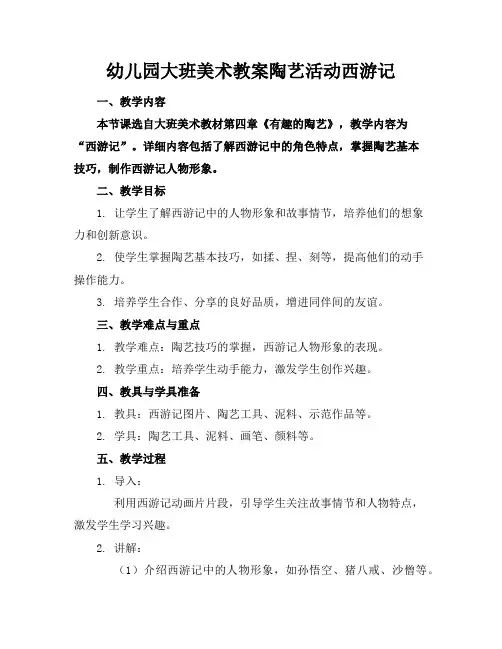 幼儿园大班美术教案陶艺活动西游记

一、教学内容

本节课选自大班美术教材第四章《有趣的陶艺》，教学内容为“西游记”。详细内容包括了解西游记中的角色特点，掌握陶艺基本技巧，制作西游记人物形象。

二、教学目标

1. 让学生了解西游记中的人物形象和故事情节，培养他们的想象力和创新意识。

2. 使学生掌握陶艺基本技巧，如揉、捏、刻等，提高他们的动手操作能力。

3. 培养学生合作、分享的良好品质，增进同伴间的友谊。

三、教学难点与重点

1. 教学难点：陶艺技巧的掌握，西游记人物形象的表现。

2. 教学重点：培养学生动手能力，激发学生创作兴趣。

四、教具与学具准备

1. 教具：西游记图片、陶艺工具、泥料、示范作品等。

2. 学具：陶艺工具、泥料、画笔、颜料等。

五、教学过程

1. 导入：

利用西游记动画片片段，引导学生关注故事情节和人物特点，激发学生学习兴趣。

2. 讲解：

（1）介绍西游记中的人物形象，如孙悟空、猪八戒、沙僧等。